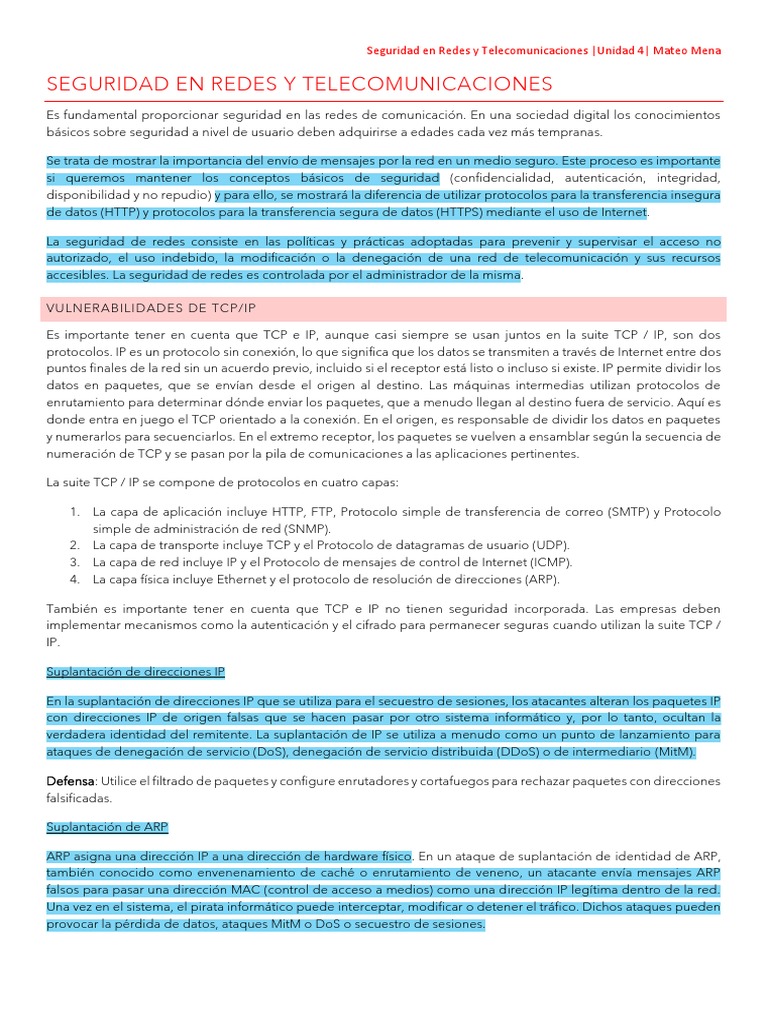 Seguridad en Redes y Telecomunicaciones |Unidad 4| Mateo Mena

SEGURIDAD EN REDES Y TELECOMUNICACIONES

Es fundamental proporcionar seguridad en las redes de comunicación. En una sociedad digital los conocimientos básicos sobre seguridad a nivel de usuario deben adquirirse a edades cada vez más tempranas.

Se trata de mostrar la importancia del envío de mensajes por la red en un medio seguro. Este proceso es importante si queremos mantener los conceptos básicos de seguridad (confidencialidad, autenticación, integridad, disponibilidad y no repudio) y para ello, se mostrará la diferencia de utilizar protocolos para la transferencia insegura de datos (HTTP) y protocolos para la transferencia segura de datos (HTTPS) mediante el uso de Internet.

La seguridad de redes consiste en las políticas y prácticas adoptadas para prevenir y supervisar el acceso no autorizado, el uso indebido, la modificación o la denegación de una red de telecomunicación y sus recursos accesibles. La seguridad de redes es controlada por el administrador de la misma.

VULNERABILIDADES DE TCP/IP

Es importante tener en cuenta que TCP e IP, aunque casi siempre se usan juntos en la suite TCP / IP, son dos protocolos. IP es un protocolo sin conexión, lo que significa que los datos se transmiten a través de Internet entre dos puntos finales de la red sin un acuerdo previo, incluido si el receptor está listo o incluso si existe. IP permite dividir los datos en paquetes, que se envían desde el origen al destino. Las máquinas intermedias utilizan protocolos de enrutamiento para determinar dónde enviar los paquetes, que a menudo llegan al destino fuera de servicio. Aquí es donde entra en juego el TCP orientado a la conexión. En el origen, es responsable de dividir los datos en paquetes y numerarlos para secuenciarlos. En el extremo receptor, los paquetes se vuelven a ensamblar según la secuencia de numeración de TCP y se pasan por la pila de comunicaciones a las aplicaciones pertinentes.

La suite TCP / IP se compone de protocolos en cuatro capas:

1. La capa de aplicación incluye HTTP, FTP, Protocolo simple de transferencia de correo (SMTP) y Protocolo simple de administración de red (SNMP).
2. La capa de transporte incluye TCP y el Protocolo de datagramas de usuario (UDP).
3. La capa de red incluye IP y el Protocolo de mensajes de control de Internet (ICMP).
4. La capa física incluye Ethernet y el protocolo de resolución de direcciones (ARP).

También es importante tener en cuenta que TCP e IP no tienen seguridad incorporada. Las empresas deben implementar mecanismos como la autenticación y el cifrado para permanecer seguras cuando utilizan la suite TCP / IP.

Suplantación de direcciones IP

En la suplantación de direcciones IP que se utiliza para el secuestro de sesiones, los atacantes alteran los paquetes IP con direcciones IP de origen falsas que se hacen pasar por otro sistema informático y, por lo tanto, ocultan la verdadera identidad del remitente. La suplantación de IP se utiliza a menudo como un punto de lanzamiento para ataques de denegación de servicio (DoS), denegación de servicio distribuida (DDoS) o de intermediario (MitM).

Defensa: Utilice el filtrado de paquetes y configure enrutadores y cortafuegos para rechazar paquetes con direcciones falsificadas.

Suplantación de ARP

ARP asigna una dirección IP a una dirección de hardware físico. En un ataque de suplantación de identidad de ARP, también conocido como envenenamiento de caché o enrutamiento de veneno, un atacante envía mensajes ARP falsos para pasar una dirección MAC (control de acceso a medios) como una dirección IP legítima dentro de la red. Una vez en el sistema, el pirata informático puede interceptar, modificar o detener el tráfico. Dichos ataques pueden provocar la pérdida de datos, ataques MitM o DoS o secuestro de sesiones.